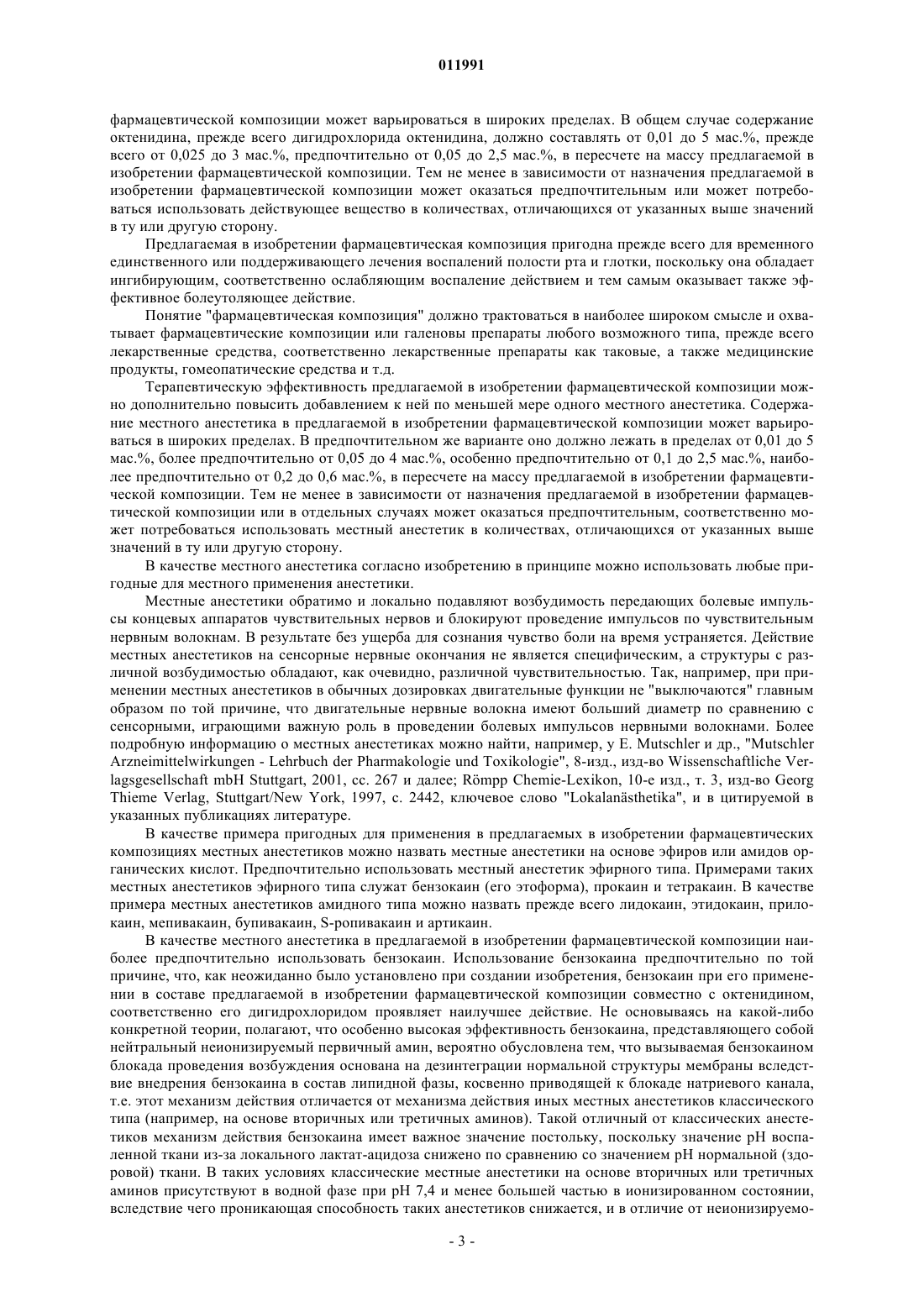 011991

фармацевтической композиции может варьироваться в широких пределах. В общем случае содержание октенидина, прежде всего дигидрохлорида октенидина, должно составлять от 0,01 до 5 мас.%, прежде всего от 0,025 до 3 мас.%, предпочтительно от 0,05 до 2,5 мас.%, в пересчете на массу предлагаемой в изобретении фармацевтической композиции. Тем не менее в зависимости от назначения предлагаемой в изобретении фармацевтической композиции может оказаться предпочтительным или может потребоваться использовать действующее вещество в количествах, отличающихся от указанных выше значений в ту или другую сторону.

Предлагаемая в изобретении фармацевтическая композиция пригодна прежде всего для временного единственного или поддерживающего лечения воспалений полости рта и глотки, поскольку она обладает ингибирующим, соответственно ослабляющим воспаление действием и тем самым оказывает также эффективное болеутоляющее действие.

Понятие "фармацевтическая композиция" должно трактоваться в наиболее широком смысле и охватывает фармацевтические композиции или галеновы препараты любого возможного типа, прежде всего лекарственные средства, соответственно лекарственные препараты как таковые, а также медицинские продукты, гомеопатические средства и т.д.

Терапевтическую эффективность предлагаемой в изобретении фармацевтической композиции можно дополнительно повысить добавлением к ней по меньшей мере одного местного анестетика. Содержание местного анестетика в предлагаемой в изобретении фармацевтической композиции может варьироваться в широких пределах. В предпочтительном же варианте оно должно лежать в пределах от 0,01 до 5 мас.%, более предпочтительно от 0,05 до 4 мас.%, особенно предпочтительно от 0,1 до 2,5 мас.%, наиболее предпочтительно от 0,2 до 0,6 мас.%, в пересчете на массу предлагаемой в изобретении фармацевтической композиции. Тем не менее в зависимости от назначения предлагаемой в изобретении фармацевтической композиции или в отдельных случаях может оказаться предпочтительным, соответственно может потребоваться использовать местный анестетик в количествах, отличающихся от указанных выше значений в ту или другую сторону.

В качестве местного анестетика согласно изобретению в принципе можно использовать любые пригодные для местного применения анестетики.

Местные анестетики обратимо и локально подавляют возбудимость передающих болевые импульсы концевых аппаратов чувствительных нервов и блокируют проведение импульсов по чувствительным нервным волокнам. В результате без ущерба для сознания чувство боли на время устраняется. Действие местных анестетиков на сенсорные нервные окончания не является специфическим, а структуры с различной возбудимостью обладают, как очевидно, различной чувствительностью. Так, например, при применении местных анестетиков в обычных дозировках двигательные функции не "выключаются" главным образом по той причине, что двигательные нервные волокна имеют больший диаметр по сравнению с сенсорными, играющими важную роль в проведении болевых импульсов нервными волокнами. Более подробную информацию о местных анестетиках можно найти, например, у E. Mutschler и др., "Mutschler Arzneimittelwirkungen - Lehrbuch der Pharmakologie und Toxikologie", 8-изд., изд-во Wissenschaftliche Verlagsgesellschaft mbH Stuttgart, 2001, сс. 267 и далее; Römpp Chemie-Lexikon, 10-е изд., т. 3, изд-во Georg Thieme Verlag, Stuttgart/New York, 1997, с. 2442, ключевое слово "Lokalanästhetika", и в цитируемой в указанных публикациях литературе.

В качестве примера пригодных для применения в предлагаемых в изобретении фармацевтических композициях местных анестетиков можно назвать местные анестетики на основе эфиров или амидов органических кислот. Предпочтительно использовать местный анестетик эфирного типа. Примерами таких местных анестетиков эфирного типа служат бензокаин (его этоформа), прокаин и тетракаин. В качестве примера местных анестетиков амидного типа можно назвать прежде всего лидокаин, этидокаин, прилокаин, мепивакаин, бупивакаин, S-ропивакаин и артикаин.

В качестве местного анестетика в предлагаемой в изобретении фармацевтической композиции наиболее предпочтительно использовать бензокаин. Использование бензокаина предпочтительно по той причине, что, как неожиданно было установлено при создании изобретения, бензокаин при его применении в составе предлагаемой в изобретении фармацевтической композиции совместно с октенидином, соответственно его дигидрохлоридом проявляет наилучшее действие. Не основываясь на какой-либо конкретной теории, полагают, что особенно высокая эффективность бензокаина, представляющего собой нейтральный неионизируемый первичный амин, вероятно обусловлена тем, что вызываемая бензокаином блокада проведения возбуждения основана на дезинтеграции нормальной структуры мембраны вследствие внедрения бензокаина в состав липидной фазы, косвенно приводящей к блокаде натриевого канала, т.е. этот механизм действия отличается от механизма действия иных местных анестетиков классического типа (например, на основе вторичных или третичных аминов). Такой отличный от классических анестетиков механизм действия бензокаина имеет важное значение постольку, поскольку значение pH воспаленной ткани из-за локального лактат-ацидоза снижено по сравнению со значением pH нормальной (здоровой) ткани. В таких условиях классические местные анестетики на основе вторичных или третичных аминов присутствуют в водной фазе при pH 7,4 и менее большей частью в ионизированном состоянии, вследствие чего проникающая способность таких анестетиков снижается, и в отличие от неионизируемо-

- 3 -